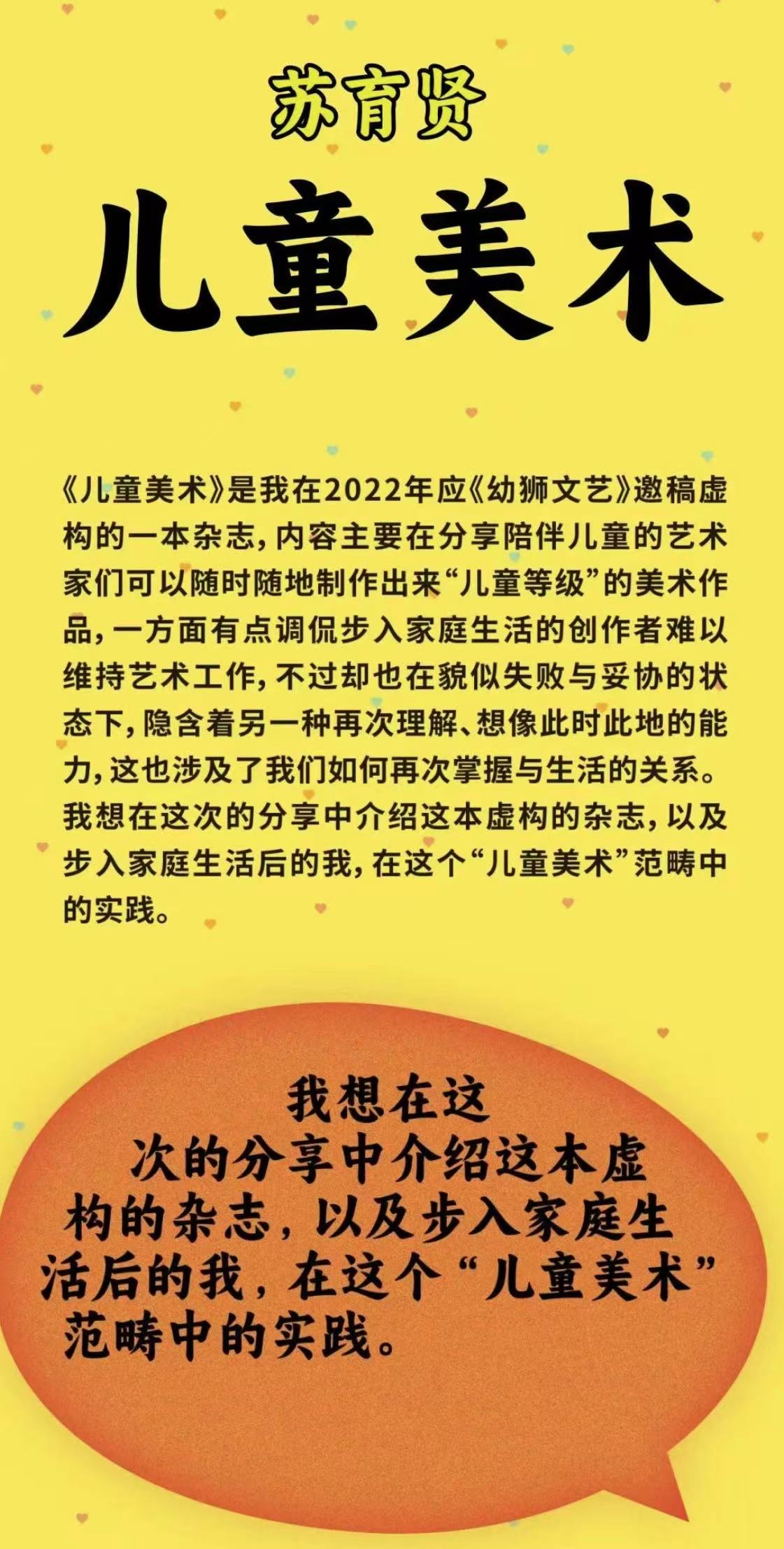 苏育贤

儿童美术

《儿童美术》是我在2022年应《幼狮文艺》邀稿虚构的一本杂志，内容主要在分享陪伴儿童的艺术家们可以随时随地制作出来“儿童等级”的美术作品，一方面有点调侃步入家庭生活的创作者难以维持艺术工作，不过却也在貌似失败与妥协的状态下，隐含着另一种再次理解、想像此时此地的能力，这也涉及了我们如何再次掌握与生活的关系。我想在这次的分享中介绍这本虚构的杂志，以及步入家庭生活后的我，在这个“儿童美术”范畴中的实践。

我想在这次的分享中介绍这本虚构的杂志，以及步入家庭生活后的我，在这个“儿童美术”范畴中的实践。